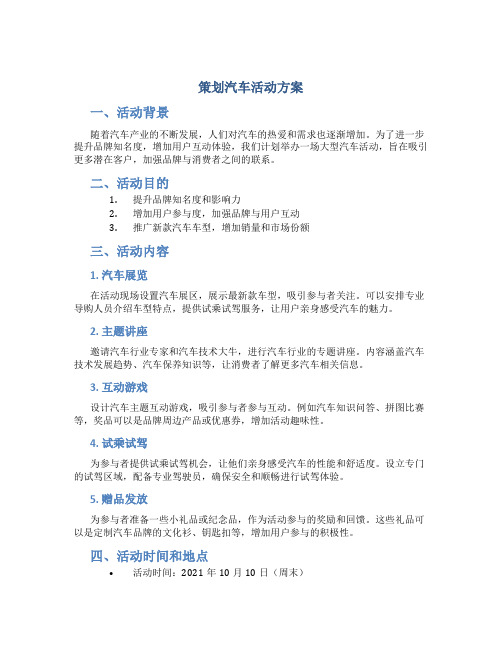 策划汽车活动方案

一、活动背景

随着汽车产业的不断发展，人们对汽车的热爱和需求也逐渐增加。为了进一步提升品牌知名度，增加用户互动体验，我们计划举办一场大型汽车活动，旨在吸引更多潜在客户，加强品牌与消费者之间的联系。

二、活动目的

1. 提升品牌知名度和影响力
2. 增加用户参与度，加强品牌与用户互动
3. 推广新款汽车车型，增加销量和市场份额

三、活动内容

1. 汽车展览

在活动现场设置汽车展区，展示最新款车型，吸引参与者关注。可以安排专业导购人员介绍车型特点，提供试乘试驾服务，让用户亲身感受汽车的魅力。

2. 主题讲座

邀请汽车行业专家和汽车技术大牛，进行汽车行业的专题讲座。内容涵盖汽车技术发展趋势、汽车保养知识等，让消费者了解更多汽车相关信息。

3. 互动游戏

设计汽车主题互动游戏，吸引参与者参与互动。例如汽车知识问答、拼图比赛等，奖品可以是品牌周边产品或优惠券，增加活动趣味性。

4. 试乘试驾

为参与者提供试乘试驾机会，让他们亲身感受汽车的性能和舒适度。设立专门的试驾区域，配备专业驾驶员，确保安全和顺畅进行试驾体验。

5. 赠品发放

为参与者准备一些小礼品或纪念品，作为活动参与的奖励和回馈。这些礼品可以是定制汽车品牌的文化衫、钥匙扣等，增加用户参与的积极性。

四、活动时间和地点

• 活动时间：2021 年 10 月 10 日（周末）